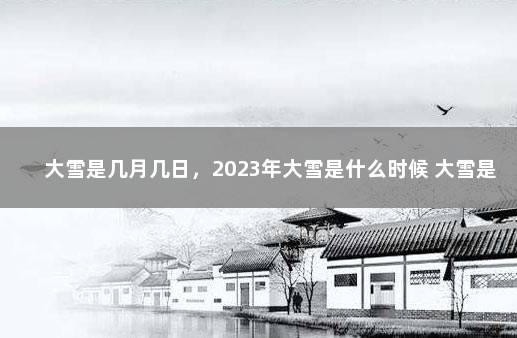 大雪是几月几日，2023年大雪是什么时候 大雪是